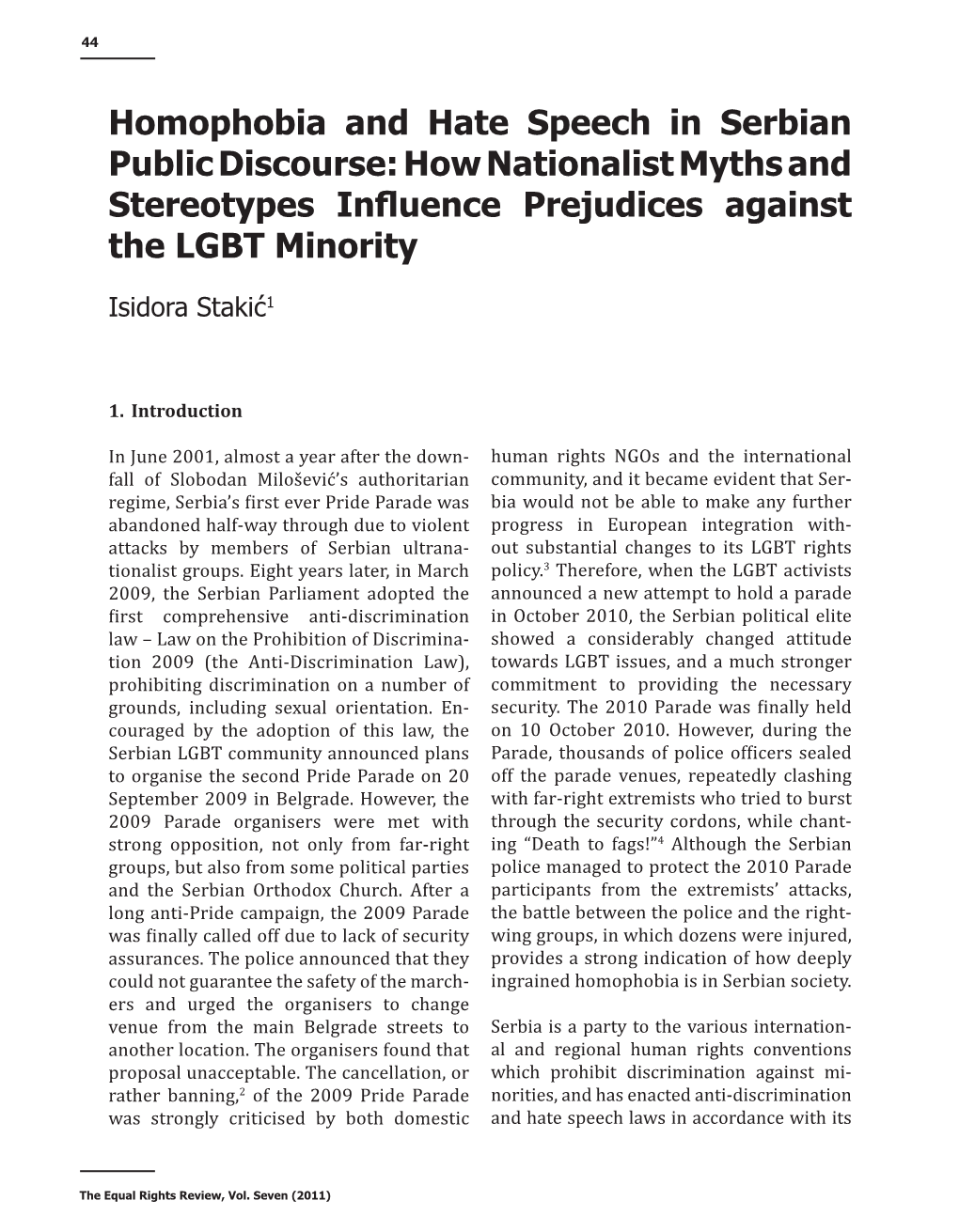 44

Homophobia and Hate Speech in Serbian Public Discourse: How Nationalist Myths and Stereotypes Influence Prejudices against the LGBT Minority

Isidora Stakić$^1$

1. Introduction

In June 2001, almost a year after the downfall of Slobodan Milošević's authoritarian regime, Serbia's first ever Pride Parade was abandoned half-way through due to violent attacks by members of Serbian ultranationalist groups. Eight years later, in March 2009, the Serbian Parliament adopted the first comprehensive anti-discrimination law – Law on the Prohibition of Discrimination 2009 (the Anti-Discrimination Law), prohibiting discrimination on a number of grounds, including sexual orientation. Encouraged by the adoption of this law, the Serbian LGBT community announced plans to organise the second Pride Parade on 20 September 2009 in Belgrade. However, the 2009 Parade organisers were met with strong opposition, not only from far-right groups, but also from some political parties and the Serbian Orthodox Church. After a long anti-Pride campaign, the 2009 Parade was finally called off due to lack of security assurances. The police announced that they could not guarantee the safety of the marchers and urged the organisers to change venue from the main Belgrade streets to another location. The organisers found that proposal unacceptable. The cancellation, or rather banning,$^2$ of the 2009 Pride Parade was strongly criticised by both domestic human rights NGOs and the international community, and it became evident that Serbia would not be able to make any further progress in European integration without substantial changes to its LGBT rights policy.$^3$ Therefore, when the LGBT activists announced a new attempt to hold a parade in October 2010, the Serbian political elite showed a considerably changed attitude towards LGBT issues, and a much stronger commitment to providing the necessary security. The 2010 Parade was finally held on 10 October 2010. However, during the Parade, thousands of police officers sealed off the parade venues, repeatedly clashing with far-right extremists who tried to burst through the security cordons, while chanting "Death to fags!"$^4$ Although the Serbian police managed to protect the 2010 Parade participants from the extremists' attacks, the battle between the police and the right-wing groups, in which dozens were injured, provides a strong indication of how deeply ingrained homophobia is in Serbian society.

Serbia is a party to the various international and regional human rights conventions which prohibit discrimination against minorities, and has enacted anti-discrimination and hate speech laws in accordance with its

The Equal Rights Review, Vol. Seven (2011)